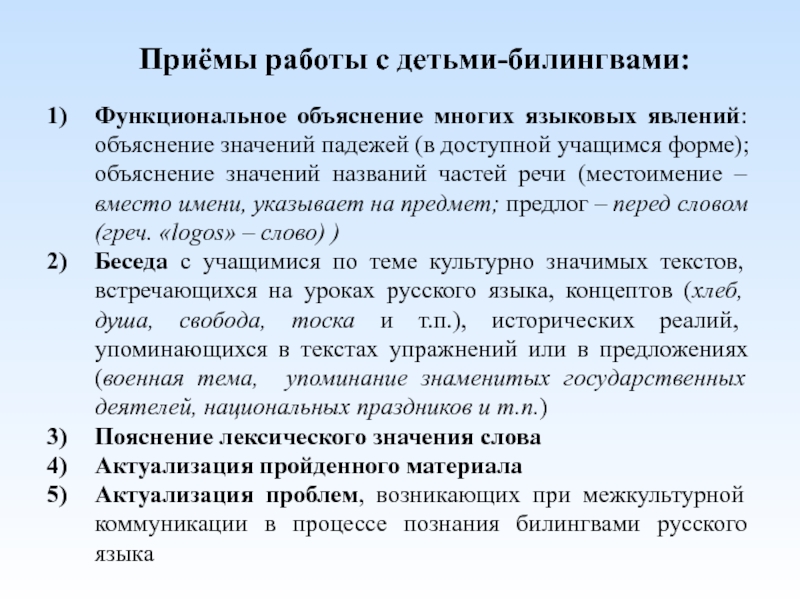 Приёмы работы с детьми-билингвами:

1) Функциональное объяснение многих языковых явлений: объяснение значений падежей (в доступной учащимся форме); объяснение значений названий частей речи (местоимение – вместо имени, указывает на предмет; предлог – перед словом (греч. «logos» – слово) )

2) Беседа с учащимися по теме культурно значимых текстов, встречающихся на уроках русского языка, концептов (хлеб, душа, свобода, тоска и т.п.), исторических реалий, упоминающихся в текстах упражнений или в предложениях (военная тема, упоминание знаменитых государственных деятелей, национальных праздников и т.п.)

3) Пояснение лексического значения слова

4) Актуализация пройденного материала

5) Актуализация проблем, возникающих при межкультурной коммуникации в процессе познания билингвами русского языка